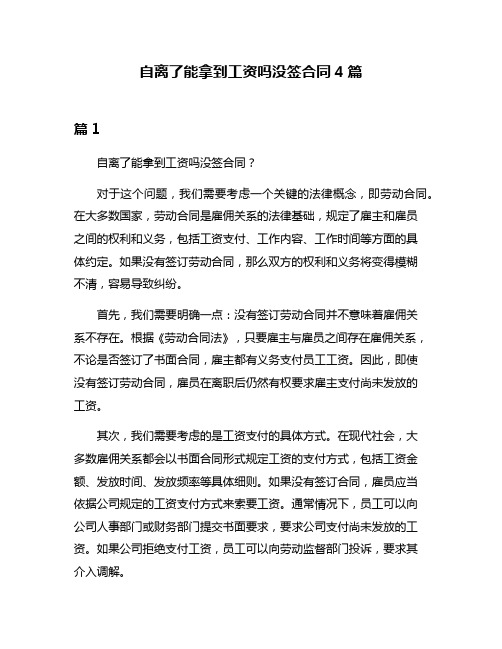 自离了能拿到工资吗没签合同 4 篇

篇 1

自离了能拿到工资吗没签合同？

对于这个问题，我们需要考虑一个关键的法律概念，即劳动合同。在大多数国家，劳动合同是雇佣关系的法律基础，规定了雇主和雇员之间的权利和义务，包括工资支付、工作内容、工作时间等方面的具体约定。如果没有签订劳动合同，那么双方的权利和义务将变得模糊不清，容易导致纠纷。

首先，我们需要明确一点：没有签订劳动合同并不意味着雇佣关系不存在。根据《劳动合同法》，只要雇主与雇员之间存在雇佣关系，不论是否签订了书面合同，雇主都有义务支付员工工资。因此，即使没有签订劳动合同，雇员在离职后仍然有权要求雇主支付尚未发放的工资。

其次，我们需要考虑的是工资支付的具体方式。在现代社会，大多数雇佣关系都会以书面合同形式规定工资的支付方式，包括工资金额、发放时间、发放频率等具体细则。如果没有签订合同，雇员应当依据公司规定的工资支付方式来索要工资。通常情况下，员工可以向公司人事部门或财务部门提交书面要求，要求公司支付尚未发放的工资。如果公司拒绝支付工资，员工可以向劳动监督部门投诉，要求其介入调解。